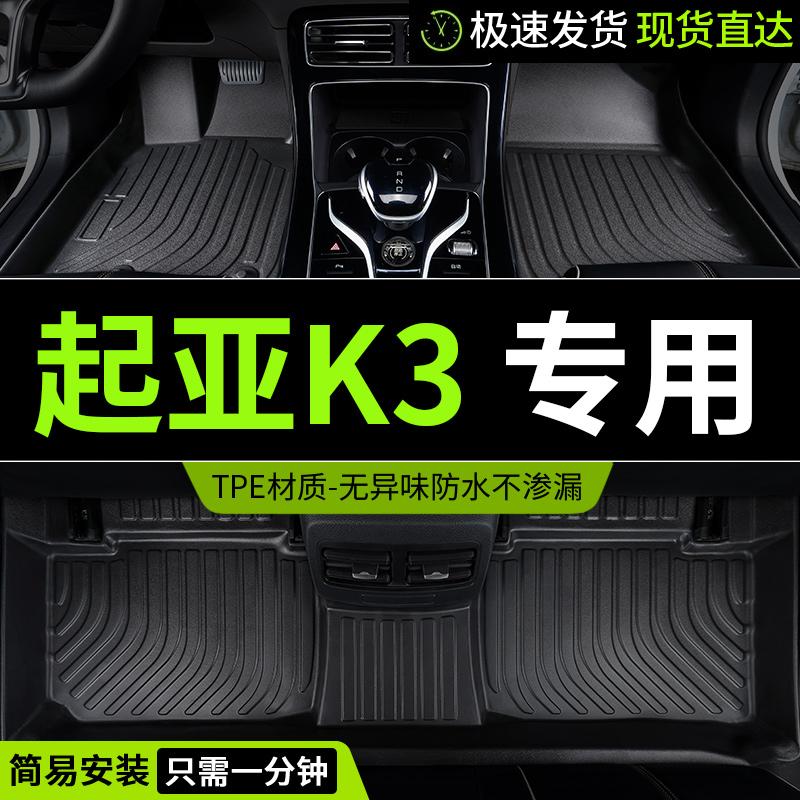 极速发货 现货直达

起亚K3 专用

TPE材质-无异味防水不渗漏

简易安装 只需一分钟